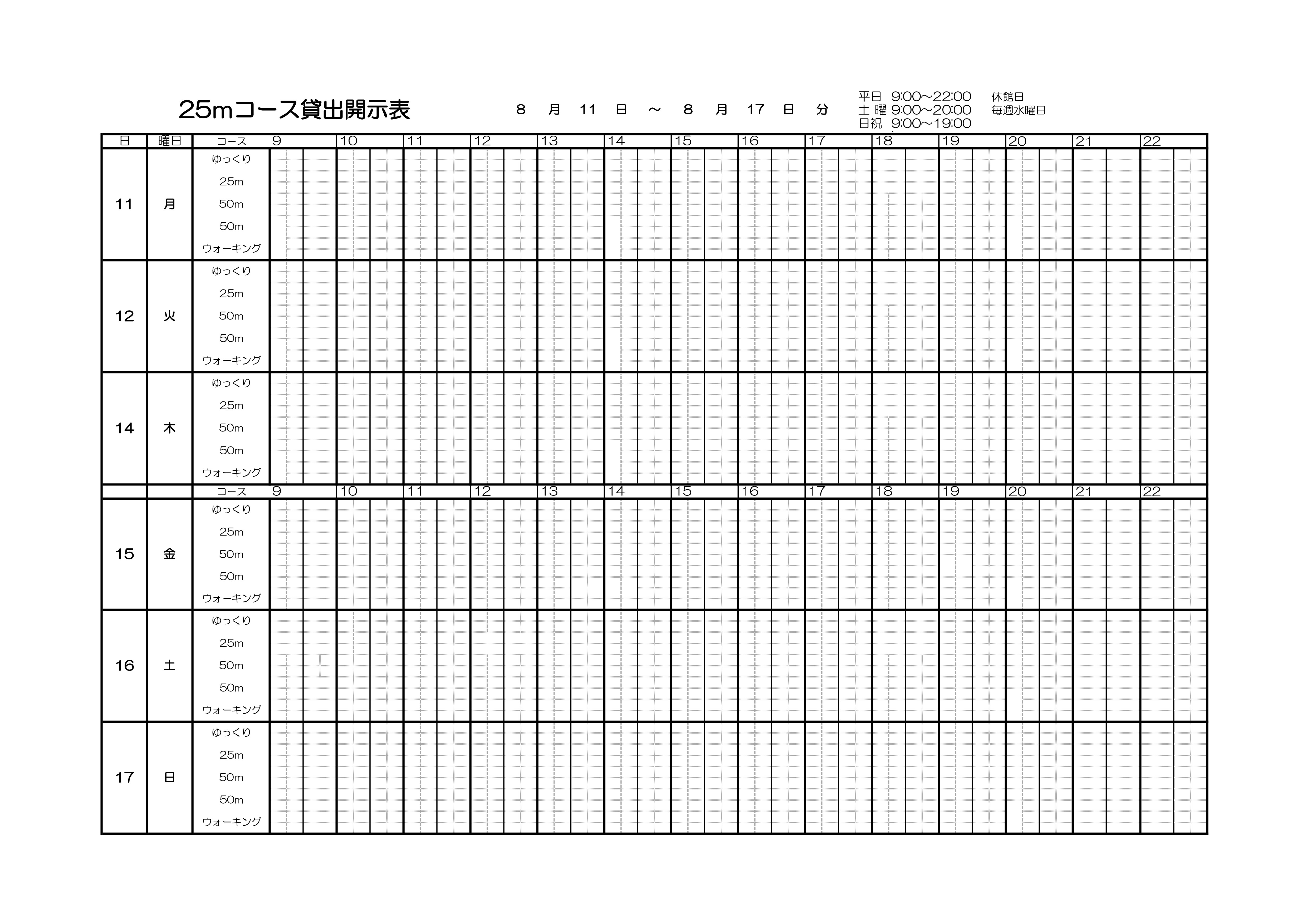 25mコース貸出開示表

8 月 11 日 ～ 8 月 17 日 分

平日 9:00～22:00
土 曜 9:00～20:00
日祝 9:00～19:00

休館日
毎週水曜日

| 日 | 曜日 | コース | 9 | 10 | 11 | 12 | 13 | 14 | 15 | 16 | 17 | 18 | 19 | 20 | 21 | 22 |
|---|---|---|---|---|---|---|---|---|---|---|---|---|---|---|---|---|
| 11 | 月 | ゆっくり | | | | | | | | | | | | | | |
| | | 25m | | | | | | | | | | | | | | |
| | | 50m | | | | | | | | | | | | | | |
| | | 50m | | | | | | | | | | | | | | |
| | | ウォーキング | | | | | | | | | | | | | | |
| 12 | 火 | ゆっくり | | | | | | | | | | | | | | |
| | | 25m | | | | | | | | | | | | | | |
| | | 50m | | | | | | | | | | | | | | |
| | | 50m | | | | | | | | | | | | | | |
| | | ウォーキング | | | | | | | | | | | | | | |
| 14 | 木 | ゆっくり | | | | | | | | | | | | | | |
| | | 25m | | | | | | | | | | | | | | |
| | | 50m | | | | | | | | | | | | | | |
| | | 50m | | | | | | | | | | | | | | |
| | | ウォーキング | | | | | | | | | | | | | | |
| | | コース | 9 | 10 | 11 | 12 | 13 | 14 | 15 | 16 | 17 | 18 | 19 | 20 | 21 | 22 |
| 15 | 金 | ゆっくり | | | | | | | | | | | | | | |
| | | 25m | | | | | | | | | | | | | | |
| | | 50m | | | | | | | | | | | | | | |
| | | 50m | | | | | | | | | | | | | | |
| | | ウォーキング | | | | | | | | | | | | | | |
| 16 | 土 | ゆっくり | | | | | | | | | | | | | | |
| | | 25m | | | | | | | | | | | | | | |
| | | 50m | | | | | | | | | | | | | | |
| | | 50m | | | | | | | | | | | | | | |
| | | ウォーキング | | | | | | | | | | | | | | |
| 17 | 日 | ゆっくり | | | | | | | | | | | | | | |
| | | 25m | | | | | | | | | | | | | | |
| | | 50m | | | | | | | | | | | | | | |
| | | 50m | | | | | | | | | | | | | | |
| | | ウォーキング | | | | | | | | | | | | | | |